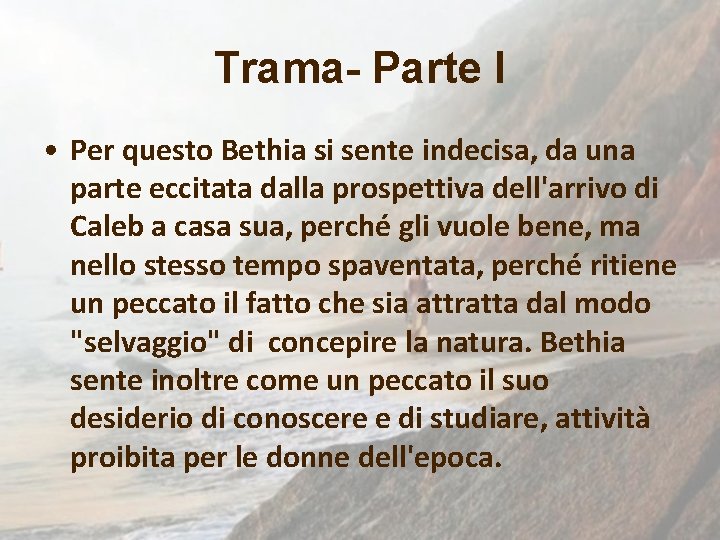 Trama- Parte I

• Per questo Bethia si sente indecisa, da una parte eccitata dalla prospettiva dell'arrivo di Caleb a casa sua, perché gli vuole bene, ma nello stesso tempo spaventata, perché ritiene un peccato il fatto che sia attratta dal modo "selvaggio" di concepire la natura. Bethia sente inoltre come un peccato il suo desiderio di conoscere e di studiare, attività proibita per le donne dell'epoca.